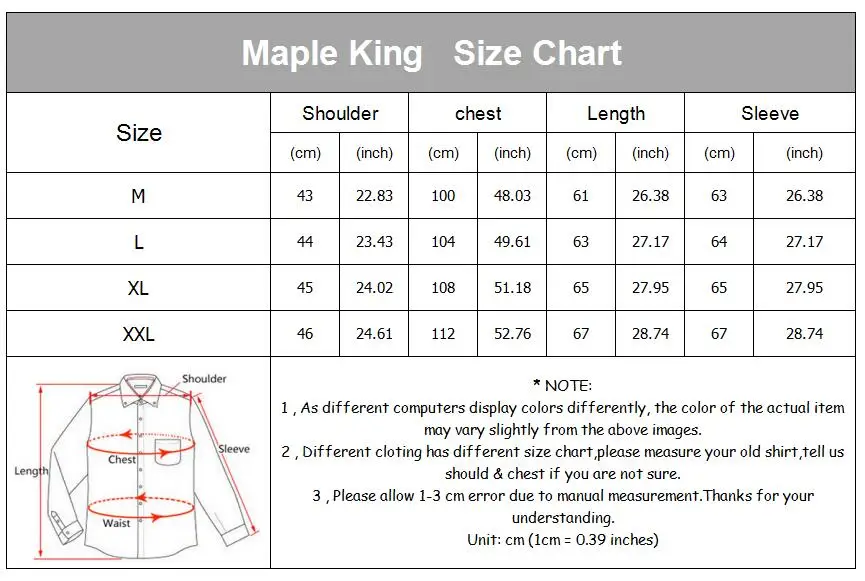 Maple King Size Chart

| Size | Shoulder (cm) | Shoulder (inch) | chest (cm) | chest (inch) | Length (cm) | Length (inch) | Sleeve (cm) | Sleeve (inch) |
|---|---|---|---|---|---|---|---|---|
| M | 43 | 22.83 | 100 | 48.03 | 61 | 26.38 | 63 | 26.38 |
| L | 44 | 23.43 | 104 | 49.61 | 63 | 27.17 | 64 | 27.17 |
| XL | 45 | 24.02 | 108 | 51.18 | 65 | 27.95 | 65 | 27.95 |
| XXL | 46 | 24.61 | 112 | 52.76 | 67 | 28.74 | 67 | 28.74 |

Shoulder
Sleeve
Chest
Length
Waist

* NOTE:
1 , As different computers display colors differently, the color of the actual item may vary slightly from the above images.
2 , Different cloting has different size chart,please measure your old shirt,tell us should & chest if you are not sure.
3 , Please allow 1-3 cm error due to manual measurement.Thanks for your understanding.
Unit: cm (1cm = 0.39 inches)